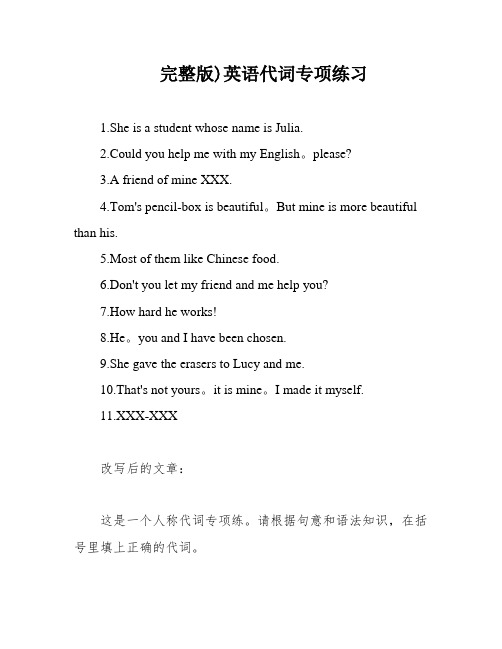 完整版)英语代词专项练习

1.She is a student whose name is Julia.

2.Could you help me with my English。please?

3.A friend of mine XXX.

4.Tom's pencil-box is beautiful。But mine is more beautiful than his.

5.Most of them like Chinese food.

6.Don't you let my friend and me help you?

7.How hard he works!

8.He。you and I have been chosen.

9.She gave the erasers to Lucy and me.

10.That's not yours。it is mine。I made it myself.

11.XXX-XXX

改写后的文章：

这是一个人称代词专项练。请根据句意和语法知识，在括号里填上正确的代词。